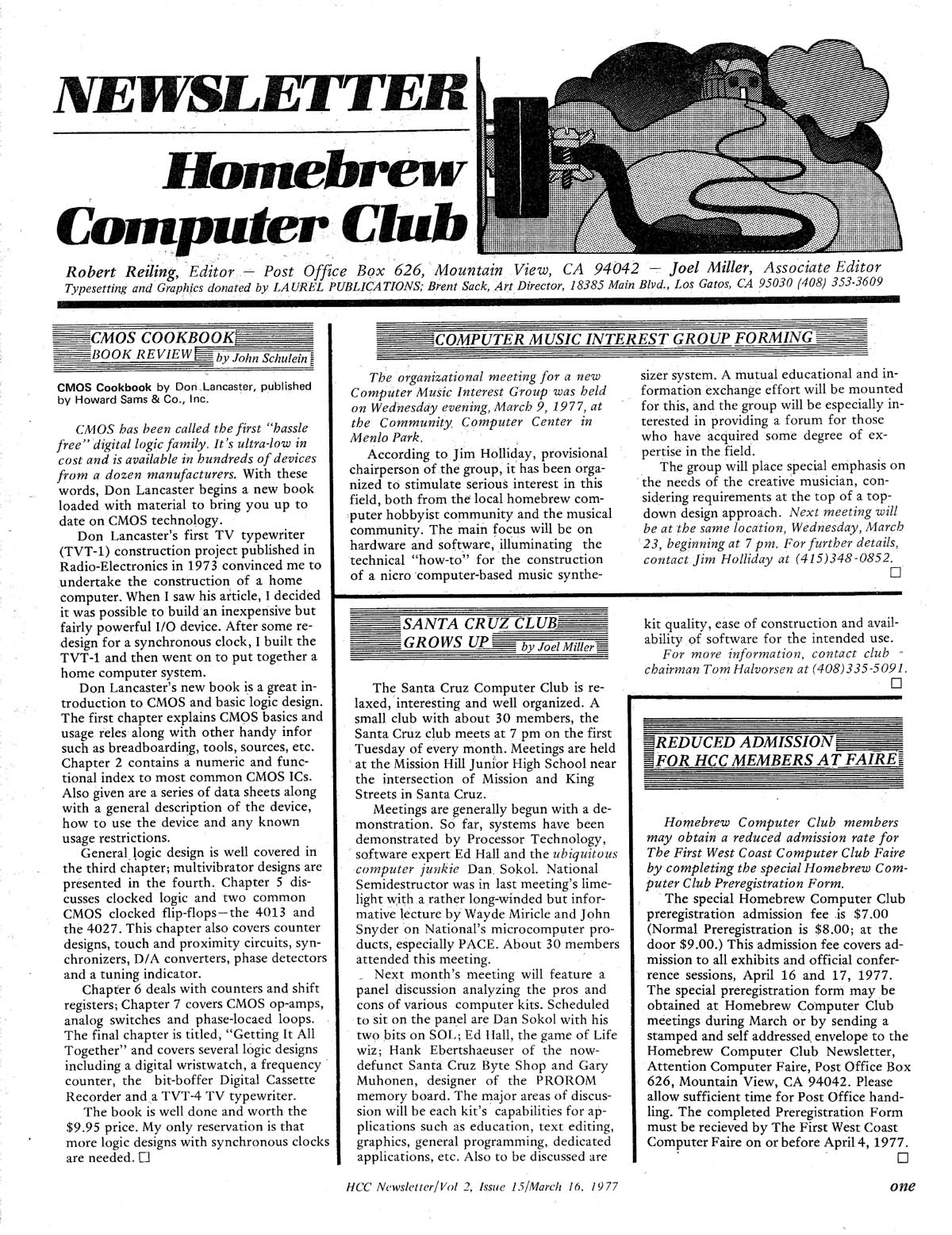 NEWSLETTER

Homebrew Computer Club

Robert Reiling, Editor — Post Office Box 626, Mountain View, CA 94042 — Joel Miller, Associate Editor
Typesetting and Graphics donated by LAUREL PUBLICATIONS; Brent Sack, Art Director, 18385 Main Blvd., Los Gatos, CA 95030 (408) 353-3609

CMOS COOKBOOK
BOOK REVIEW by John Schulein

CMOS Cookbook by Don Lancaster, published by Howard Sams & Co., Inc.

CMOS has been called the first "hassle free" digital logic family. It's ultra-low in cost and is available in hundreds of devices from a dozen manufacturers. With these words, Don Lancaster begins a new book loaded with material to bring you up to date on CMOS technology.

Don Lancaster's first TV typewriter (TVT-1) construction project published in Radio-Electronics in 1973 convinced me to undertake the construction of a home computer. When I saw his article, I decided it was possible to build an inexpensive but fairly powerful I/O device. After some redesign for a synchronous clock, I built the TVT-1 and then went on to put together a home computer system.

Don Lancaster's new book is a great introduction to CMOS and basic logic design. The first chapter explains CMOS basics and usage reles along with other handy infor such as breadboarding, tools, sources, etc. Chapter 2 contains a numeric and functional index to most common CMOS ICs. Also given are a series of data sheets along with a general description of the device, how to use the device and any known usage restrictions.

General logic design is well covered in the third chapter; multivibrator designs are presented in the fourth. Chapter 5 discusses clocked logic and two common CMOS clocked flip-flops—the 4013 and the 4027. This chapter also covers counter designs, touch and proximity circuits, synchronizers, D/A converters, phase detectors and a tuning indicator.

Chapter 6 deals with counters and shift registers; Chapter 7 covers CMOS op-amps, analog switches and phase-locaed loops. The final chapter is titled, "Getting It All Together" and covers several logic designs including a digital wristwatch, a frequency counter, the bit-boffer Digital Cassette Recorder and a TVT-4 TV typewriter.

The book is well done and worth the $9.95 price. My only reservation is that more logic designs with synchronous clocks are needed. □

COMPUTER MUSIC INTEREST GROUP FORMING

The organizational meeting for a new Computer Music Interest Group was held on Wednesday evening, March 9, 1977, at the Community Computer Center in Menlo Park.

According to Jim Holliday, provisional chairperson of the group, it has been organized to stimulate serious interest in this field, both from the local homebrew computer hobbyist community and the musical community. The main focus will be on hardware and software, illuminating the technical "how-to" for the construction of a nicro computer-based music synthesizer system. A mutual educational and information exchange effort will be mounted for this, and the group will be especially interested in providing a forum for those who have acquired some degree of expertise in the field.

The group will place special emphasis on the needs of the creative musician, considering requirements at the top of a top-down design approach. Next meeting will be at the same location, Wednesday, March 23, beginning at 7 pm. For further details, contact Jim Holliday at (415)348-0852. □

SANTA CRUZ CLUB GROWS UP by Joel Miller

The Santa Cruz Computer Club is relaxed, interesting and well organized. A small club with about 30 members, the Santa Cruz club meets at 7 pm on the first Tuesday of every month. Meetings are held at the Mission Hill Junior High School near the intersection of Mission and King Streets in Santa Cruz.

Meetings are generally begun with a demonstration. So far, systems have been demonstrated by Processor Technology, software expert Ed Hall and the ubiquitous computer junkie Dan Sokol. National Semidestructor was in last meeting's limelight with a rather long-winded but informative lecture by Wayde Miricle and John Snyder on National's microcomputer products, especially PACE. About 30 members attended this meeting.

Next month's meeting will feature a panel discussion analyzing the pros and cons of various computer kits. Scheduled to sit on the panel are Dan Sokol with his two bits on SOL; Ed Hall, the game of Life wiz; Hank Ebertshaeuser of the now-defunct Santa Cruz Byte Shop and Gary Muhonen, designer of the PROROM memory board. The major areas of discussion will be each kit's capabilities for applications such as education, text editing, graphics, general programming, dedicated applications, etc. Also to be discussed are kit quality, ease of construction and availability of software for the intended use.

For more information, contact club chairman Tom Halvorsen at (408)335-5091. □

REDUCED ADMISSION FOR HCC MEMBERS AT FAIRE

Homebrew Computer Club members may obtain a reduced admission rate for The First West Coast Computer Club Faire by completing the special Homebrew Computer Club Preregistration Form.

The special Homebrew Computer Club preregistration admission fee is $7.00 (Normal Preregistration is $8.00; at the door $9.00.) This admission fee covers admission to all exhibits and official conference sessions, April 16 and 17, 1977. The special preregistration form may be obtained at Homebrew Computer Club meetings during March or by sending a stamped and self addressed envelope to the Homebrew Computer Club Newsletter, Attention Computer Faire, Post Office Box 626, Mountain View, CA 94042. Please allow sufficient time for Post Office handling. The completed Preregistration Form must be recieved by The First West Coast Computer Faire on or before April 4, 1977. □

HCC Newsletter/Vol 2, Issue 15/March 16, 1977

one